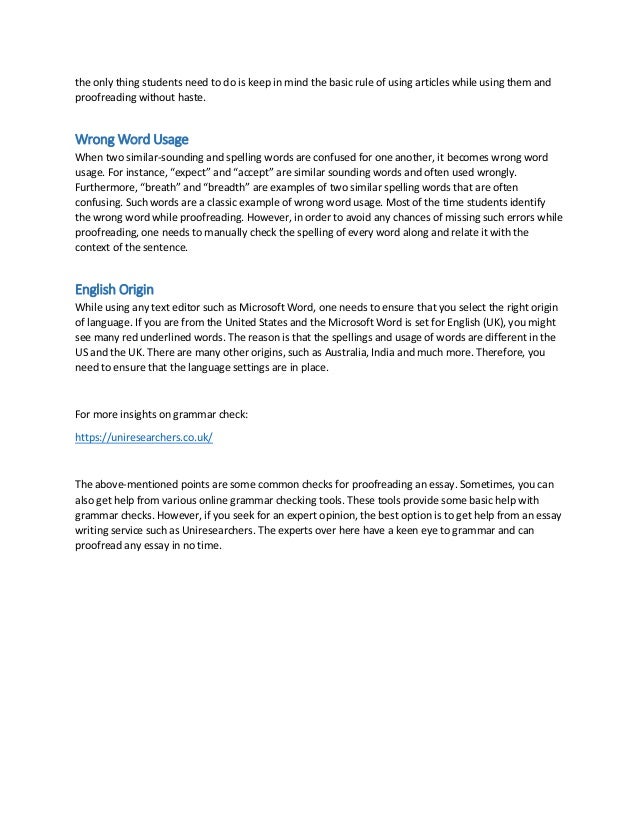 the only thing students need to do is keep in mind the basic rule of using articles while using them and proofreading without haste.

Wrong Word Usage
When two similar-sounding and spelling words are confused for one another, it becomes wrong word usage. For instance, "expect" and "accept" are similar sounding words and often used wrongly. Furthermore, "breath" and "breadth" are examples of two similar spelling words that are often confusing. Such words are a classic example of wrong word usage. Most of the time students identify the wrong word while proofreading. However, in order to avoid any chances of missing such errors while proofreading, one needs to manually check the spelling of every word along and relate it with the context of the sentence.

English Origin
While using any text editor such as Microsoft Word, one needs to ensure that you select the right origin of language. If you are from the United States and the Microsoft Word is set for English (UK), you might see many red underlined words. The reason is that the spellings and usage of words are different in the US and the UK. There are many other origins, such as Australia, India and much more. Therefore, you need to ensure that the language settings are in place.

For more insights on grammar check:

https://uniresearchers.co.uk/

The above-mentioned points are some common checks for proofreading an essay. Sometimes, you can also get help from various online grammar checking tools. These tools provide some basic help with grammar checks. However, if you seek for an expert opinion, the best option is to get help from an essay writing service such as Uniresearchers. The experts over here have a keen eye to grammar and can proofread any essay in no time.